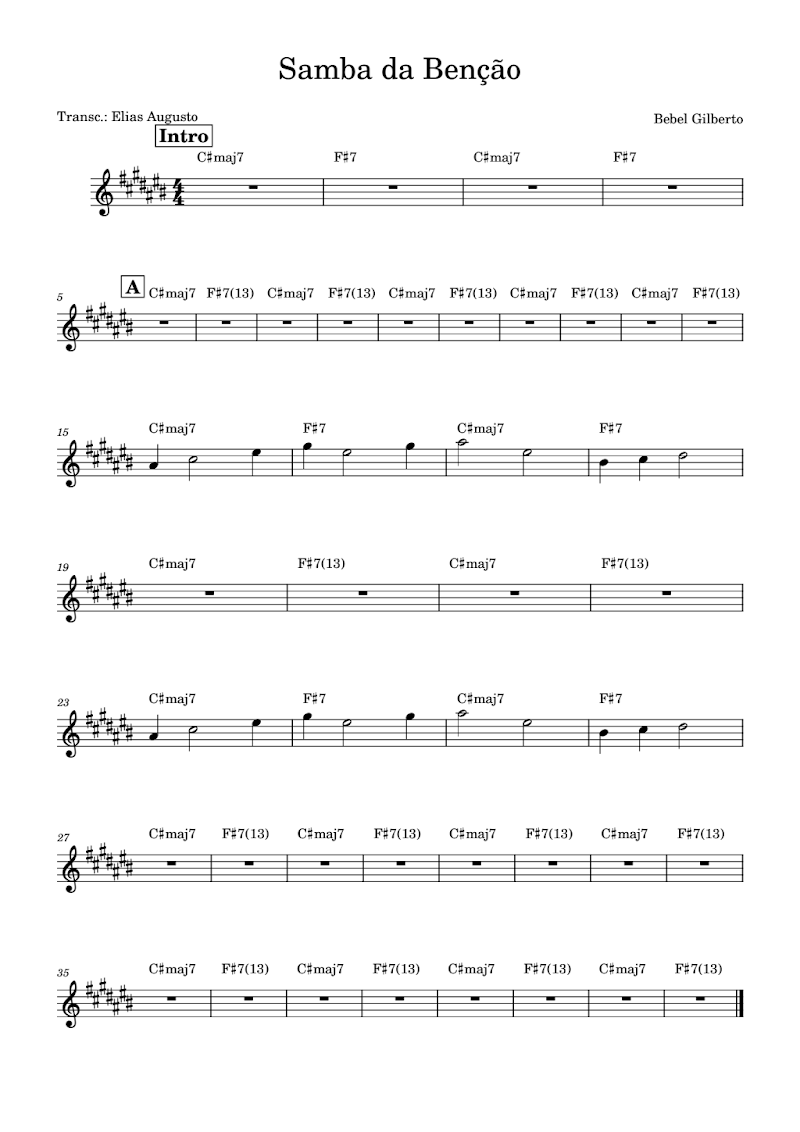 Samba da Benção

Transc.: Elias Augusto

Bebel Gilberto

Intro

C♯maj7 F♯7 C♯maj7 F♯7

5

A

C♯maj7 F♯7(13) C♯maj7 F♯7(13) C♯maj7 F♯7(13) C♯maj7 F♯7(13) C♯maj7 F♯7(13)

15

C♯maj7 F♯7 C♯maj7 F♯7

19

C♯maj7 F♯7(13) C♯maj7 F♯7(13)

23

C♯maj7 F♯7 C♯maj7 F♯7

27

C♯maj7 F♯7(13) C♯maj7 F♯7(13) C♯maj7 F♯7(13) C♯maj7 F♯7(13)

35

C♯maj7 F♯7(13) C♯maj7 F♯7(13) C♯maj7 F♯7(13) C♯maj7 F♯7(13)